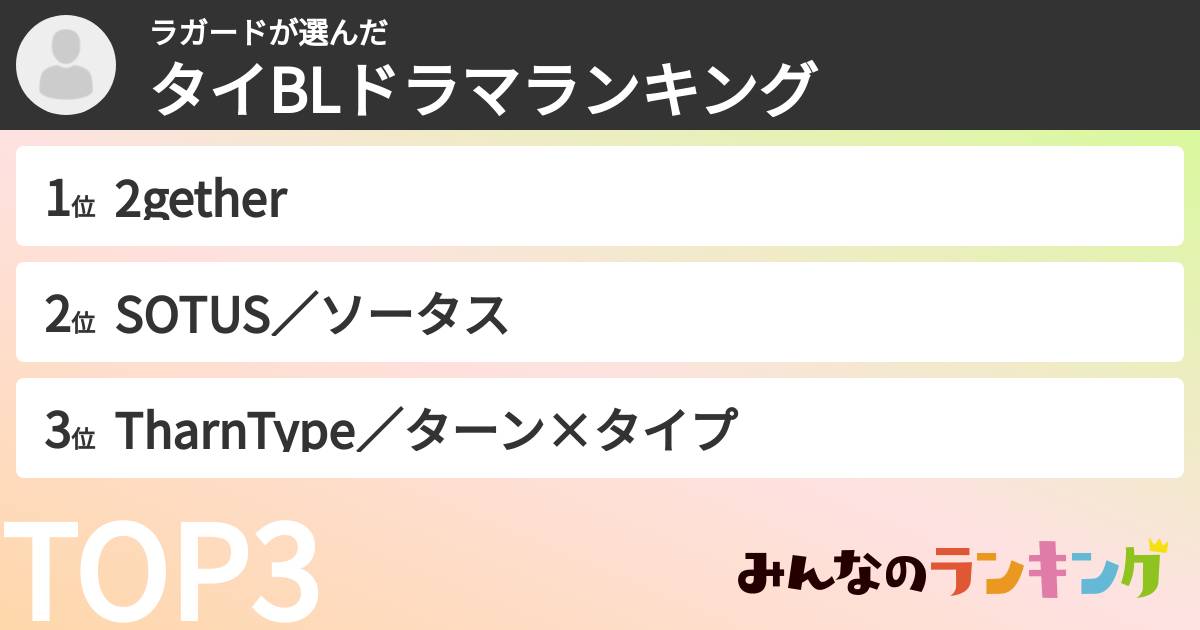 ラガードが選んだ
タイBLドラマランキング

1位 2gether

2位 SOTUS／ソータス

3位 TharnType／ターン×タイプ

TOP3

みんなのランキング